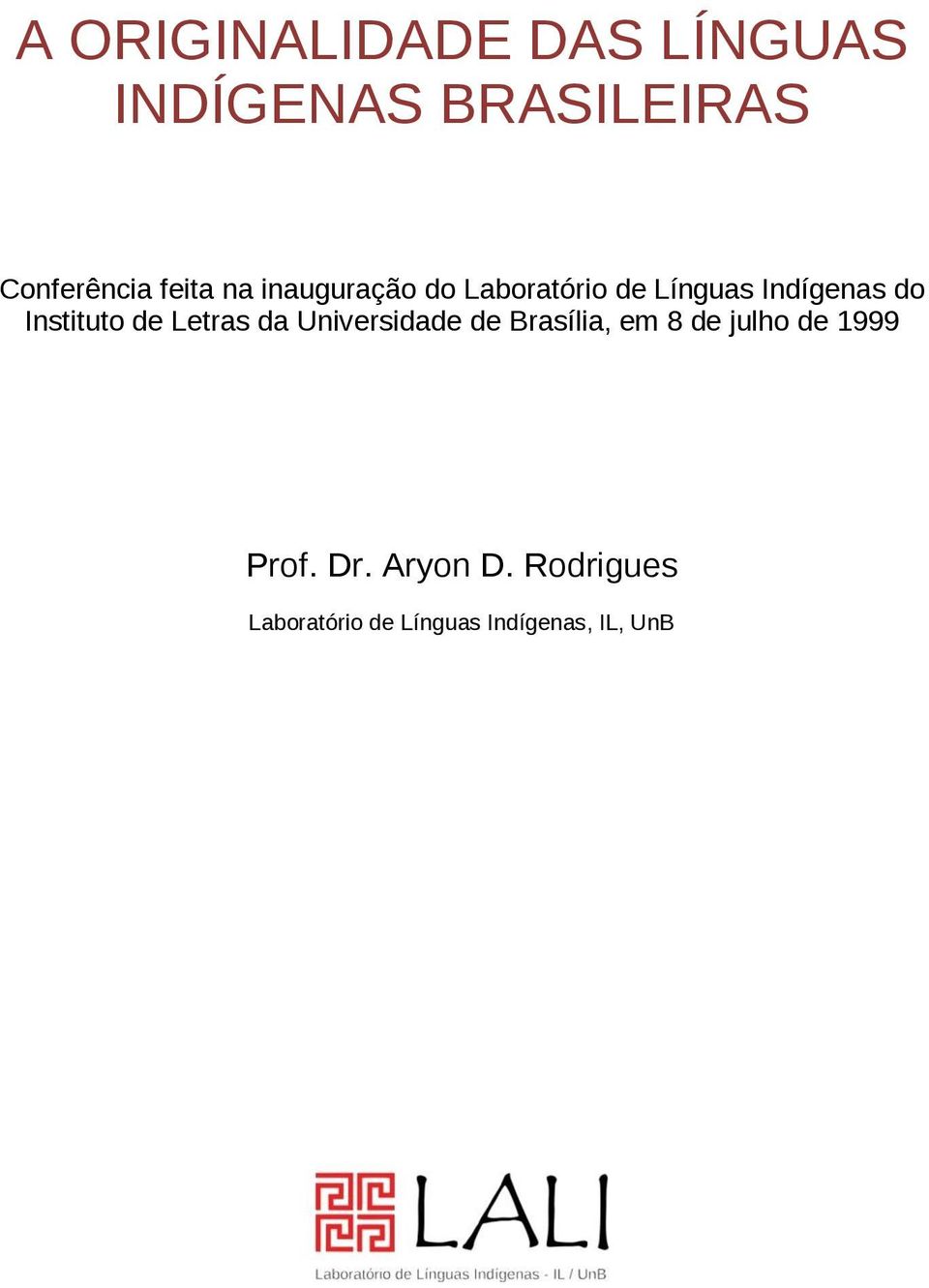 A ORIGINALIDADE DAS LÍNGUAS INDÍGENAS BRASILEIRAS

Conferência feita na inauguração do Laboratório de Línguas Indígenas do Instituto de Letras da Universidade de Brasília, em 8 de julho de 1999

Prof. Dr. Aryon D. Rodrigues

Laboratório de Línguas Indígenas, IL, UnB

LALI

Laboratório de Línguas Indígenas - IL / UnB